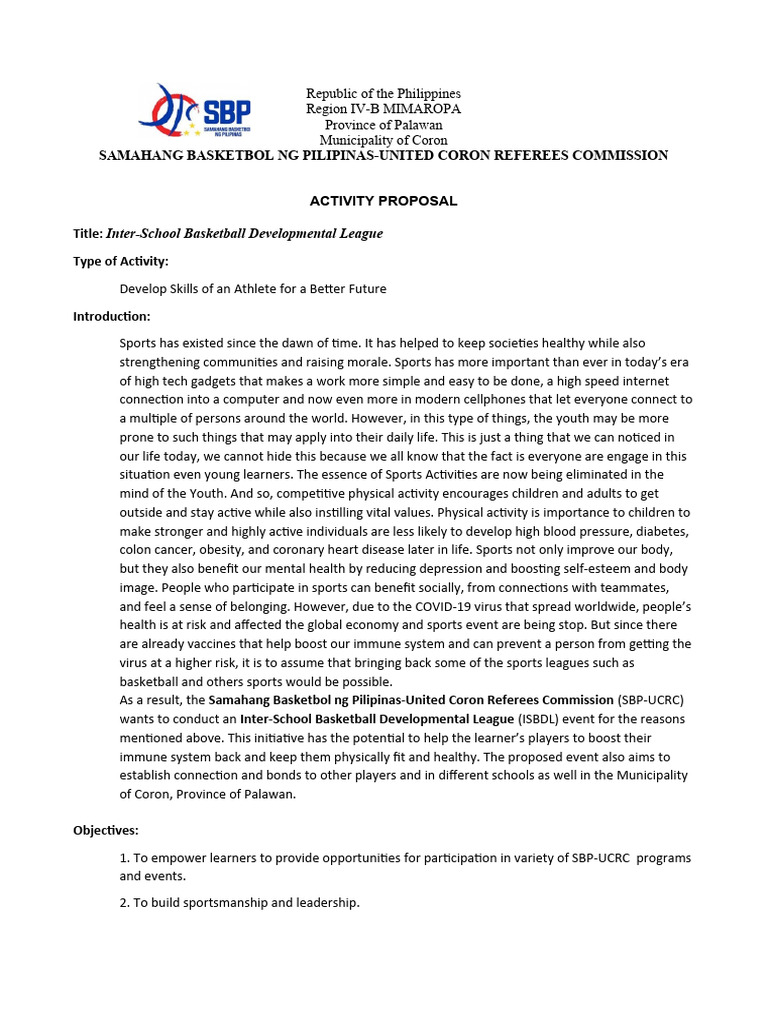 SBP
SAMAHANG BASKETBOL NG PILIPINAS

Republic of the Philippines
Region IV-B MIMAROPA
Province of Palawan
Municipality of Coron
SAMAHANG BASKETBOL NG PILIPINAS-UNITED CORON REFEREES COMMISSION

ACTIVITY PROPOSAL

Title: Inter-School Basketball Developmental League

Type of Activity:

Develop Skills of an Athlete for a Better Future

Introduction:

Sports has existed since the dawn of time. It has helped to keep societies healthy while also strengthening communities and raising morale. Sports has more important than ever in today's era of high tech gadgets that makes a work more simple and easy to be done, a high speed internet connection into a computer and now even more in modern cellphones that let everyone connect to a multiple of persons around the world. However, in this type of things, the youth may be more prone to such things that may apply into their daily life. This is just a thing that we can noticed in our life today, we cannot hide this because we all know that the fact is everyone are engage in this situation even young learners. The essence of Sports Activities are now being eliminated in the mind of the Youth. And so, competitive physical activity encourages children and adults to get outside and stay active while also instilling vital values. Physical activity is importance to children to make stronger and highly active individuals are less likely to develop high blood pressure, diabetes, colon cancer, obesity, and coronary heart disease later in life. Sports not only improve our body, but they also benefit our mental health by reducing depression and boosting self-esteem and body image. People who participate in sports can benefit socially, from connections with teammates, and feel a sense of belonging. However, due to the COVID-19 virus that spread worldwide, people's health is at risk and affected the global economy and sports event are being stop. But since there are already vaccines that help boost our immune system and can prevent a person from getting the virus at a higher risk, it is to assume that bringing back some of the sports leagues such as basketball and others sports would be possible.
As a result, the Samahang Basketbol ng Pilipinas-United Coron Referees Commission (SBP-UCRC) wants to conduct an Inter-School Basketball Developmental League (ISBDL) event for the reasons mentioned above. This initiative has the potential to help the learner's players to boost their immune system back and keep them physically fit and healthy. The proposed event also aims to establish connection and bonds to other players and in different schools as well in the Municipality of Coron, Province of Palawan.

Objectives:

1. To empower learners to provide opportunities for participation in variety of SBP-UCRC programs and events.

2. To build sportsmanship and leadership.